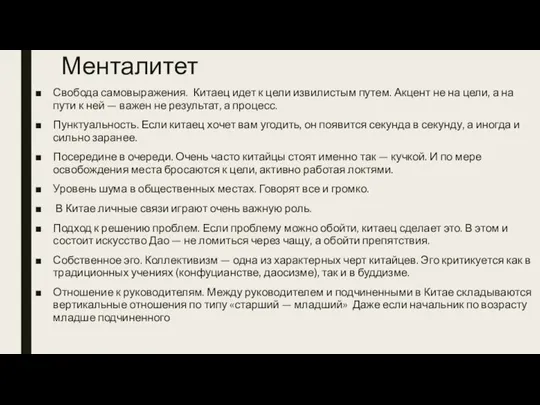 Менталитет

■ Свобода самовыражения. Китаец идет к цели извилистым путем. Акцент не на цели, а на пути к ней — важен не результат, а процесс.

■ Пунктуальность. Если китаец хочет вам угодить, он появится секунда в секунду, а иногда и сильно заранее.

■ Посередине в очереди. Очень часто китайцы стоят именно так — кучкой. И по мере освобождения места бросаются к цели, активно работая локтями.

■ Уровень шума в общественных местах. Говорят все и громко.

■ В Китае личные связи играют очень важную роль.

■ Подход к решению проблем. Если проблему можно обойти, китаец сделает это. В этом и состоит искусство Дао — не ломиться через чащу, а обойти препятствия.

■ Собственное эго. Коллективизм — одна из характерных черт китайцев. Эго критикуется как в традиционных учениях (конфуцианстве, даосизме), так и в буддизме.

■ Отношение к руководителям. Между руководителем и подчиненными в Китае складываются вертикальные отношения по типу «старший — младший» Даже если начальник по возрасту младше подчиненного